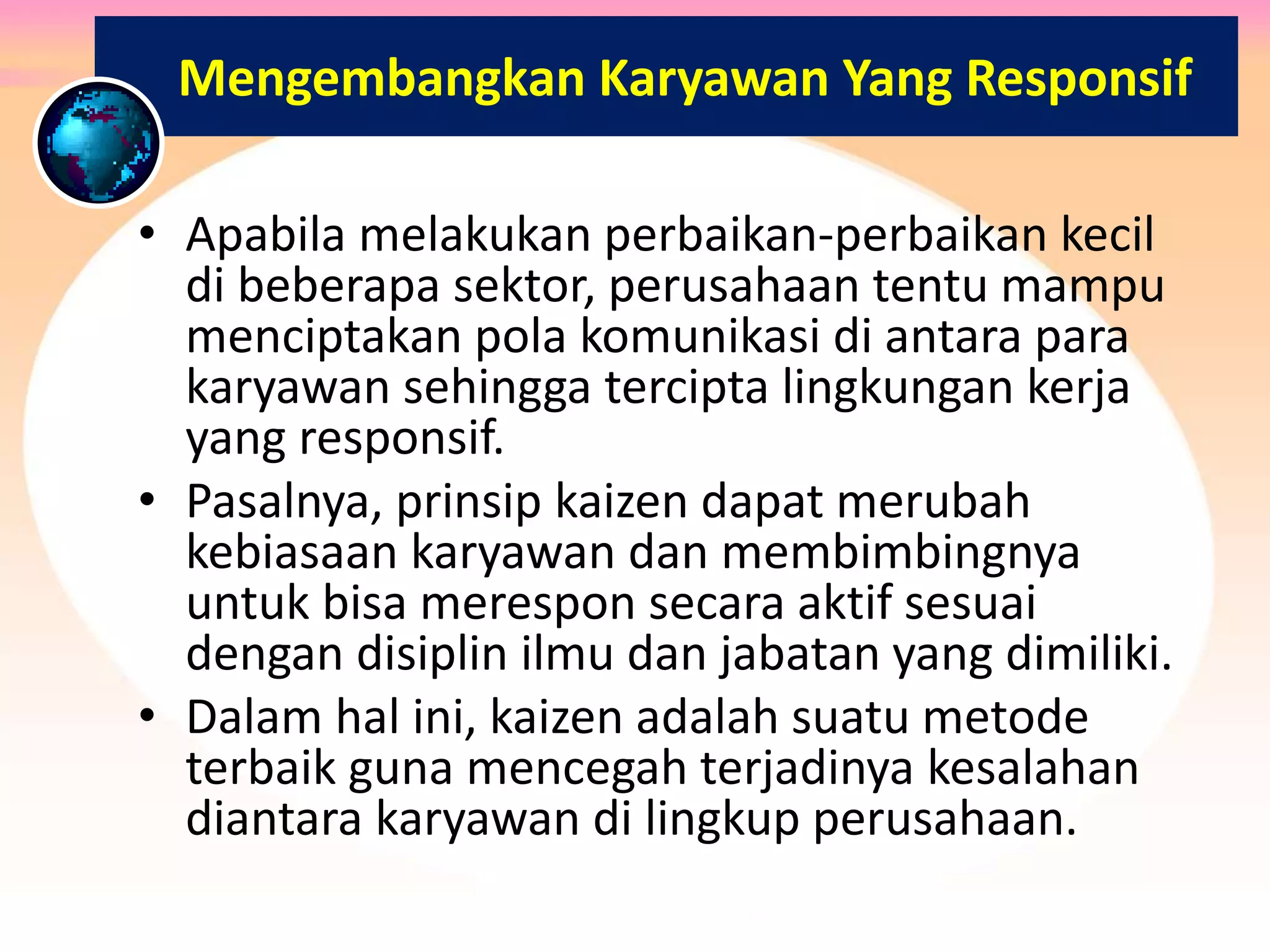 Mengembangkan Karyawan Yang Responsif

• Apabila melakukan perbaikan-perbaikan kecil di beberapa sektor, perusahaan tentu mampu menciptakan pola komunikasi di antara para karyawan sehingga tercipta lingkungan kerja yang responsif.

• Pasalnya, prinsip kaizen dapat merubah kebiasaan karyawan dan membimbingnya untuk bisa merespon secara aktif sesuai dengan disiplin ilmu dan jabatan yang dimiliki.

• Dalam hal ini, kaizen adalah suatu metode terbaik guna mencegah terjadinya kesalahan diantara karyawan di lingkup perusahaan.